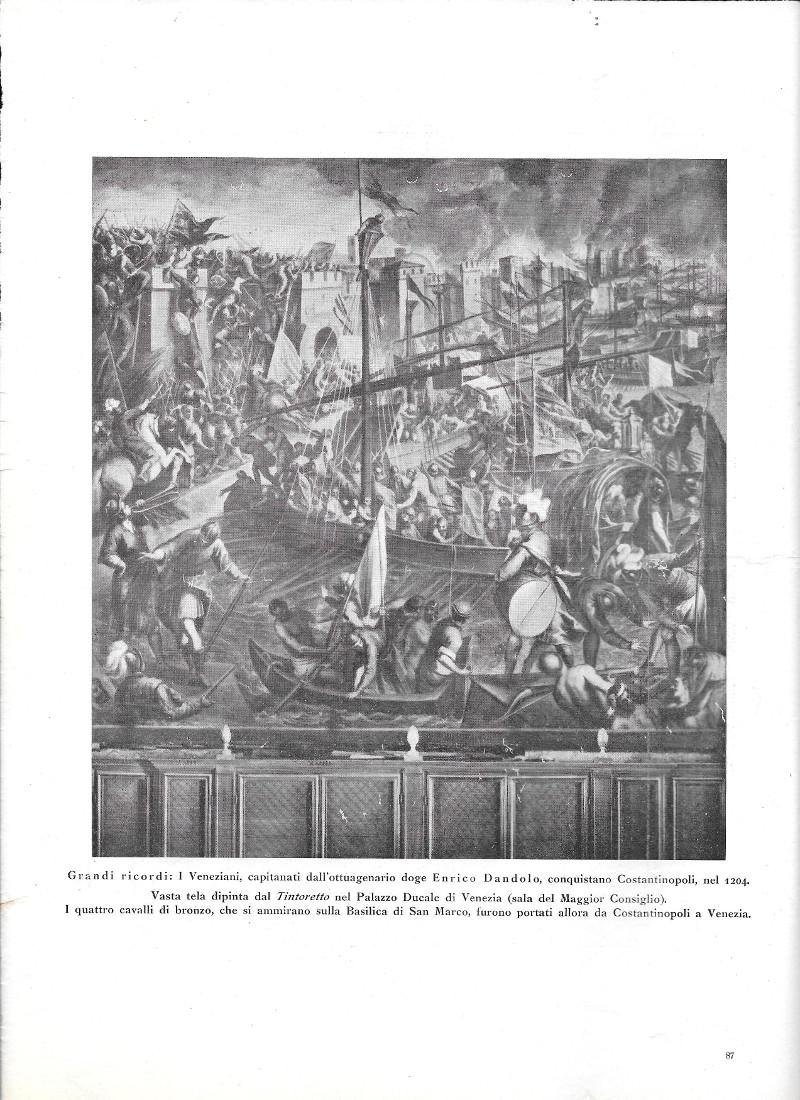 Grandi ricordi: I Veneziani, capitanati dall'ottuagenario doge Enrico Dandolo, conquistano Costantinopoli, nel 1204.
Vasta tela dipinta dal Tintoretto nel Palazzo Ducale di Venezia (sala del Maggior Consiglio).
I quattro cavalli di bronzo, che si ammirano sulla Basilica di San Marco, furono portati allora da Costantinopoli a Venezia.

87